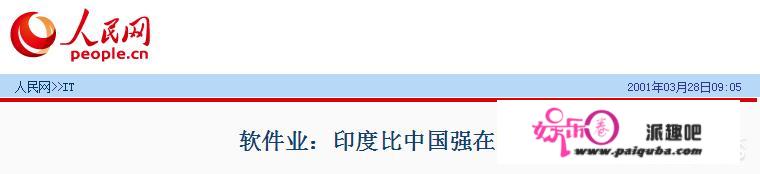 人民网
people.cn

人民网>>IT

2001年03月28日09:05

软件业：印度比中国强在

娱乐圈 派趣吧
www.paiquba.com